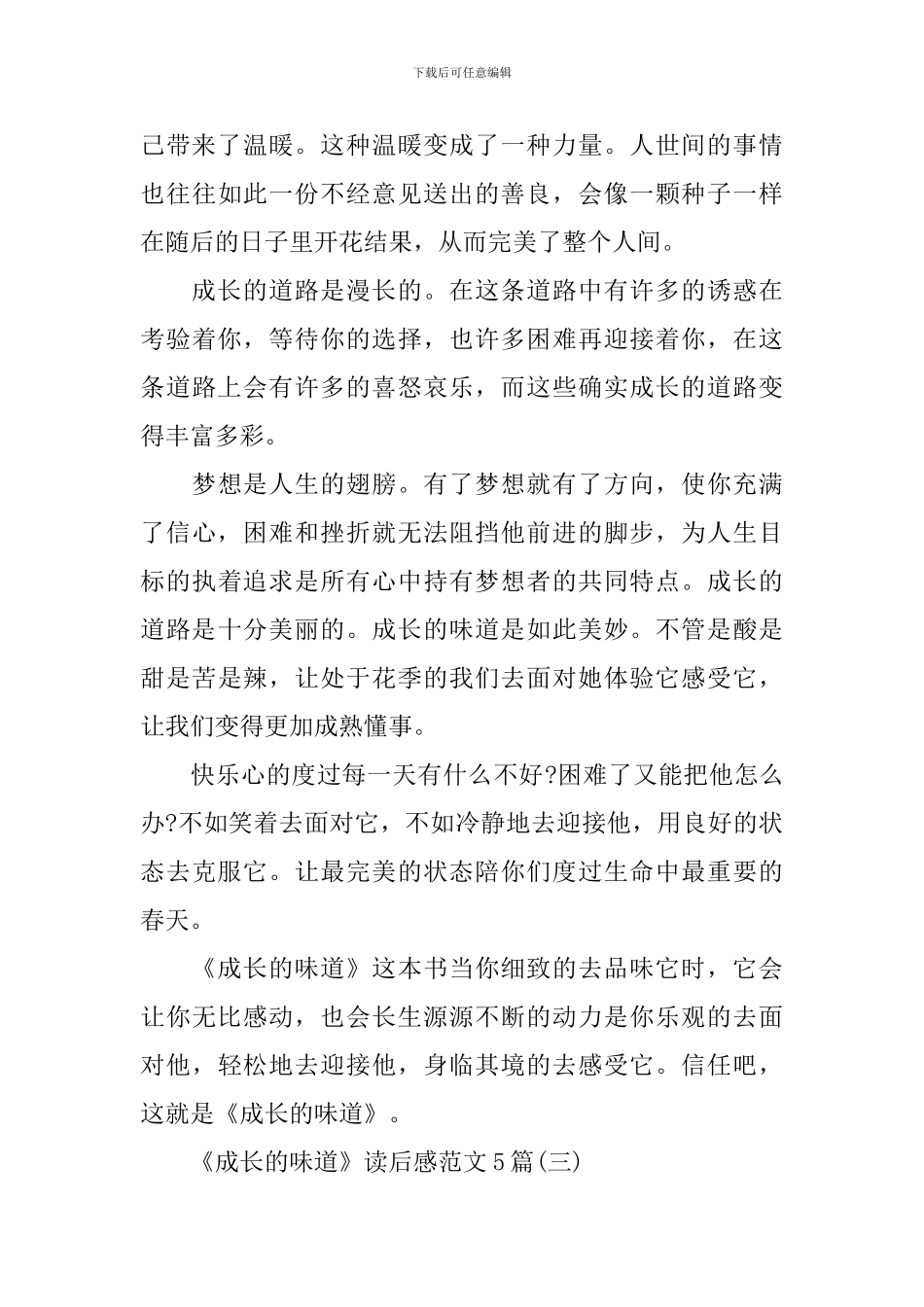 下载后可任意编辑

己带来了温暖。这种温暖变成了一种力量。人世间的事情也往往如此一份不经意见送出的善良，会像一颗种子一样在随后的日子里开花结果，从而完美了整个人间。

成长的道路是漫长的。在这条道路中有许多的诱惑在考验着你，等待你的选择，也许多困难再迎接着你，在这条道路上会有许多的喜怒哀乐，而这些确实成长的道路变得丰富多彩。

梦想是人生的翅膀。有了梦想就有了方向，使你充满了信心，困难和挫折就无法阻挡他前进的脚步，为人生目标的执着追求是所有心中持有梦想者的共同特点。成长的道路是十分美丽的。成长的味道是如此美妙。不管是酸是甜是苦是辣，让处于花季的我们去面对她体验它感受它，让我们变得更加成熟懂事。

快乐心的度过每一天有什么不好?困难了又能把他怎么办?不如笑着去面对它，不如冷静地去迎接他，用良好的状态去克服它。让最完美的状态陪你们度过生命中最重要的春天。

《成长的味道》这本书当你细致的去品味它时，它会让你无比感动，也会长生源源不断的动力是你乐观的去面对他，轻松地去迎接他，身临其境的去感受它。信任吧，这就是《成长的味道》。

《成长的味道》读后感范文5篇(三)